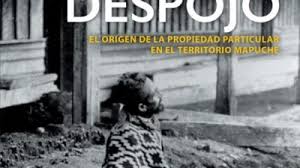 DESPOJO

EL ORIGEN DE LA PROPIEDAD PARTICULAR EN EL TERRITORIO MAPUCHE